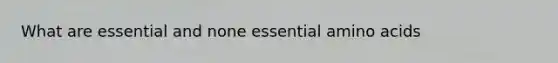 What are essential and none essential amino acids